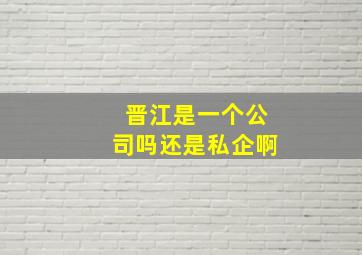 晋江是一个公司吗还是私企啊